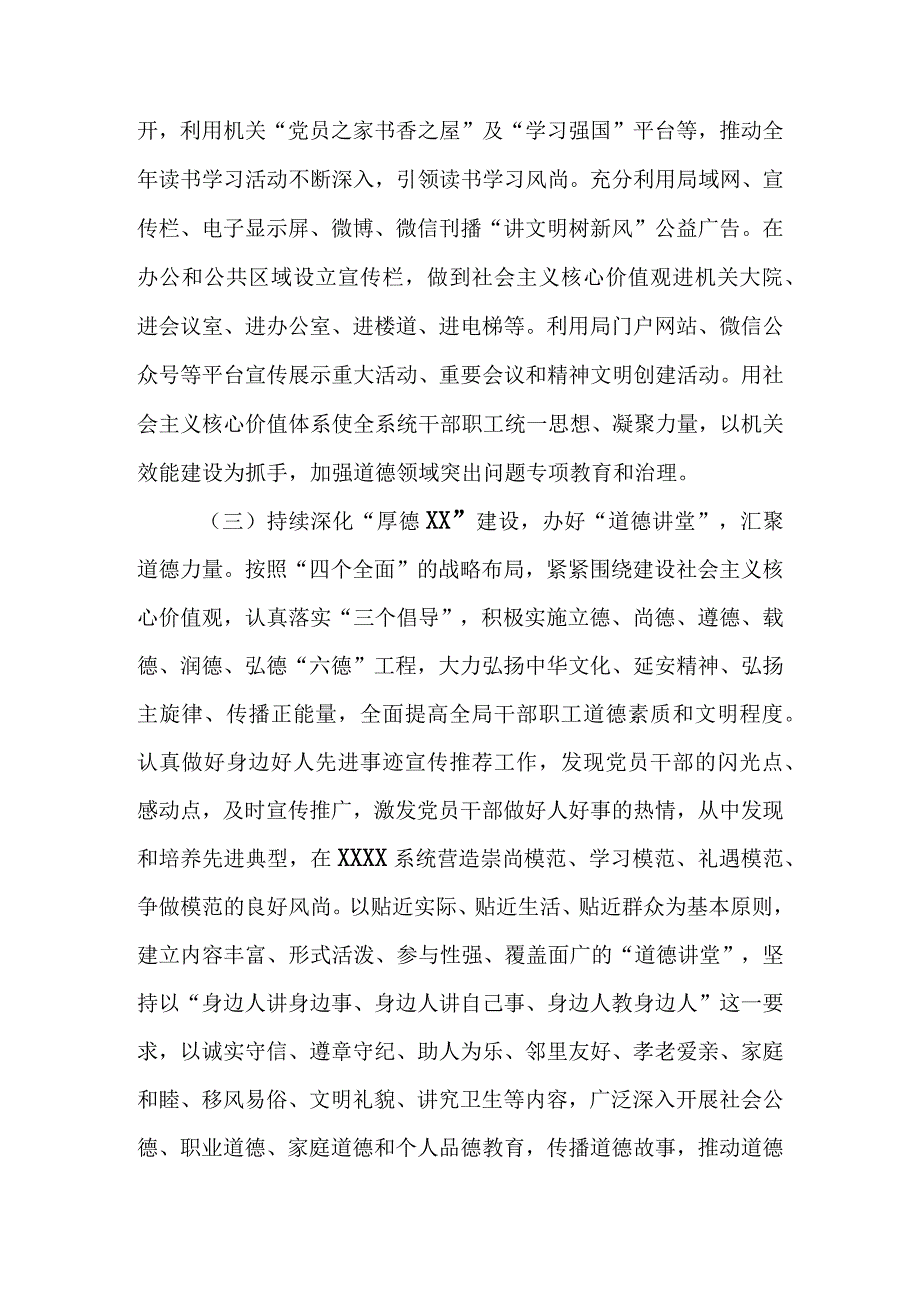 开，利用机关“党员之家书香之屋”及“学习强国”平台等，推动全年读书学习活动不断深入，引领读书学习风尚。充分利用局域网、宣传栏、电子显示屏、微博、微信刊播“讲文明树新风”公益广告。在办公和公共区域设立宣传栏，做到社会主义核心价值观进机关大院、进会议室、进办公室、进楼道、进电梯等。利用局门户网站、微信公众号等平台宣传展示重大活动、重要会议和精神文明创建活动。用社会主义核心价值体系使全系统干部职工统一思想、凝聚力量，以机关效能建设为抓手，加强道德领域突出问题专项教育和治理。

（三）持续深化“厚德XX”建设，办好“道德讲堂”，汇聚道德力量。按照“四个全面”的战略布局，紧紧围绕建设社会主义核心价值观，认真落实“三个倡导”，积极实施立德、尚德、遵德、载德、润德、弘德“六德”工程，大力弘扬中华文化、延安精神、弘扬主旋律、传播正能量，全面提高全局干部职工道德素质和文明程度。认真做好身边好人先进事迹宣传推荐工作，发现党员干部的闪光点、感动点，及时宣传推广，激发党员干部做好人好事的热情，从中发现和培养先进典型，在XXXX系统营造崇尚模范、学习模范、礼遇模范、争做模范的良好风尚。以贴近实际、贴近生活、贴近群众为基本原则，建立内容丰富、形式活泼、参与性强、覆盖面广的“道德讲堂”，坚持以“身边人讲身边事、身边人讲自己事、身边人教身边人”这一要求，以诚实守信、遵章守纪、助人为乐、邻里友好、孝老爱亲、家庭和睦、移风易俗、文明礼貌、讲究卫生等内容，广泛深入开展社会公德、职业道德、家庭道德和个人品德教育，传播道德故事，推动道德